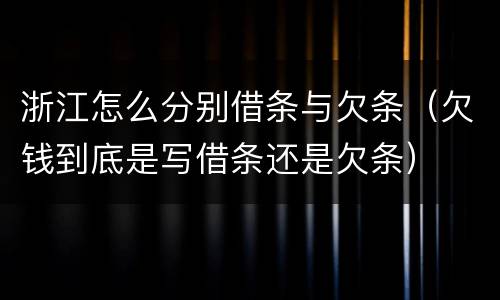 浙江怎么分别借条与欠条（欠钱到底是写借条还是欠条）